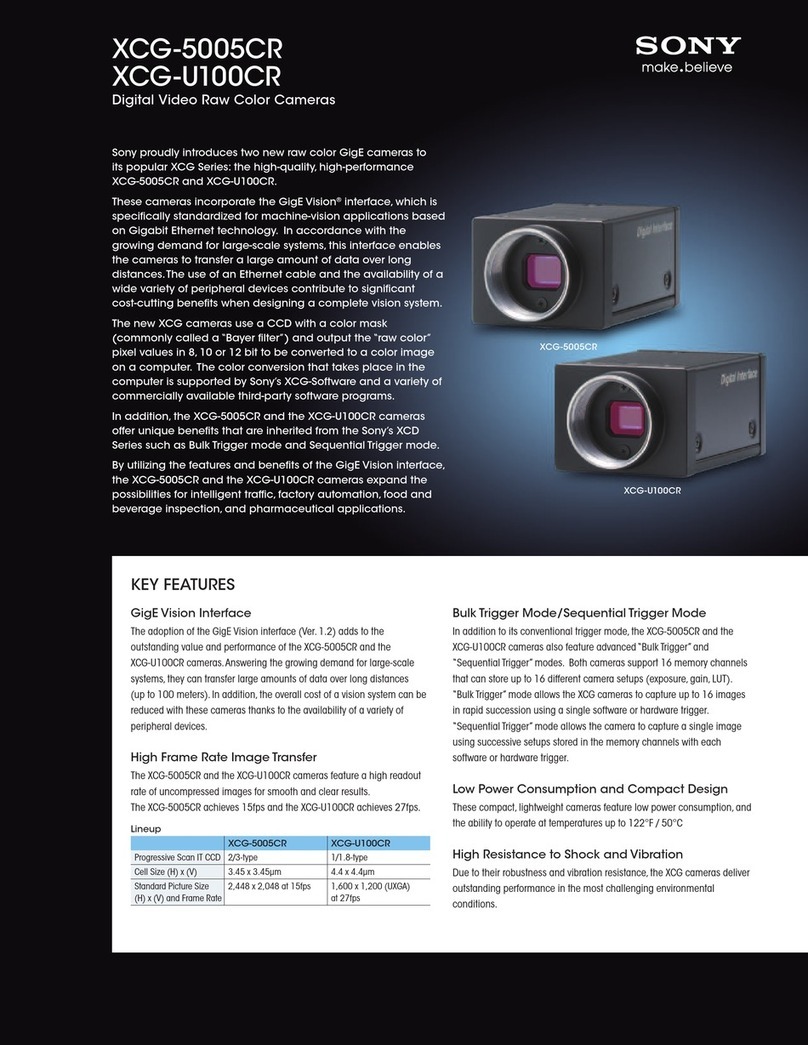 XCG-5005CR
XCG-U100CR
Digital Video Raw Color Cameras

SONY
make.believe

Sony proudly introduces two new raw color GigE cameras to its popular XCG Series: the high-quality, high-performance XCG-5005CR and XCG-U100CR.

These cameras incorporate the GigE Vision® interface, which is specifically standardized for machine-vision applications based on Gigabit Ethernet technology. In accordance with the growing demand for large-scale systems, this interface enables the cameras to transfer a large amount of data over long distances. The use of an Ethernet cable and the availability of a wide variety of peripheral devices contribute to significant cost-cutting benefits when designing a complete vision system.

The new XCG cameras use a CCD with a color mask (commonly called a "Bayer filter") and output the "raw color" pixel values in 8, 10 or 12 bit to be converted to a color image on a computer. The color conversion that takes place in the computer is supported by Sony's XCG-Software and a variety of commercially available third-party software programs.

In addition, the XCG-5005CR and the XCG-U100CR cameras offer unique benefits that are inherited from the Sony's XCD Series such as Bulk Trigger mode and Sequential Trigger mode.

By utilizing the features and benefits of the GigE Vision interface, the XCG-5005CR and the XCG-U100CR cameras expand the possibilities for intelligent traffic, factory automation, food and beverage inspection, and pharmaceutical applications.

Digital Interface
XCG-5005CR
Digital Interface
XCG-U100CR

KEY FEATURES

GigE Vision Interface
The adoption of the GigE Vision interface (Ver. 1.2) adds to the outstanding value and performance of the XCG-5005CR and the XCG-U100CR cameras. Answering the growing demand for large-scale systems, they can transfer large amounts of data over long distances (up to 100 meters). In addition, the overall cost of a vision system can be reduced with these cameras thanks to the availability of a variety of peripheral devices.

High Frame Rate Image Transfer
The XCG-5005CR and the XCG-U100CR cameras feature a high readout rate of uncompressed images for smooth and clear results.
The XCG-5005CR achieves 15fps and the XCG-U100CR achieves 27fps.

Lineup

| | XCG-5005CR | XCG-U100CR |
|---|---|---|
| Progressive Scan IT CCD | 2/3-type | 1/1.8-type |
| Cell Size (H) x (V) | 3.45 x 3.45μm | 4.4 x 4.4μm |
| Standard Picture Size (H) x (V) and Frame Rate | 2,448 x 2,048 at 15fps | 1,600 x 1,200 (UXGA) at 27fps |

Bulk Trigger Mode/Sequential Trigger Mode
In addition to its conventional trigger mode, the XCG-5005CR and the XCG-U100CR cameras also feature advanced "Bulk Trigger" and "Sequential Trigger" modes. Both cameras support 16 memory channels that can store up to 16 different camera setups (exposure, gain, LUT). "Bulk Trigger" mode allows the XCG cameras to capture up to 16 images in rapid succession using a single software or hardware trigger. "Sequential Trigger" mode allows the camera to capture a single image using successive setups stored in the memory channels with each software or hardware trigger.

Low Power Consumption and Compact Design
These compact, lightweight cameras feature low power consumption, and the ability to operate at temperatures up to 122°F / 50°C

High Resistance to Shock and Vibration
Due to their robustness and vibration resistance, the XCG cameras deliver outstanding performance in the most challenging environmental conditions.